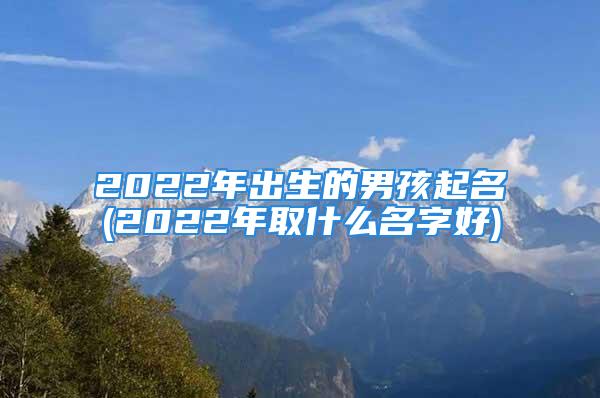 2022年出生的男孩起名
(2022年取什么名字好)